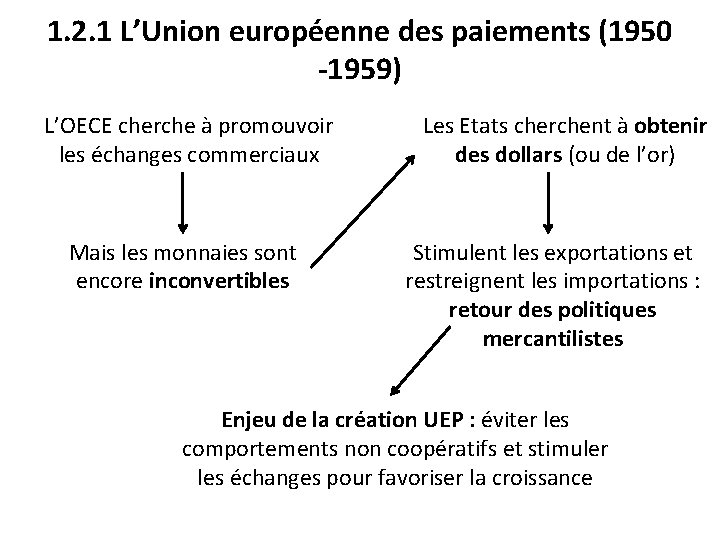 1.2.1 L'Union européenne des paiements (1950 -1959)

L'OECE cherche à promouvoir les échanges commerciaux

Mais les monnaies sont encore inconvertibles

Les Etats cherchent à obtenir des dollars (ou de l'or)

Stimulent les exportations et restreignent les importations : retour des politiques mercantilistes

Enjeu de la création UEP : éviter les comportements non coopératifs et stimuler les échanges pour favoriser la croissance